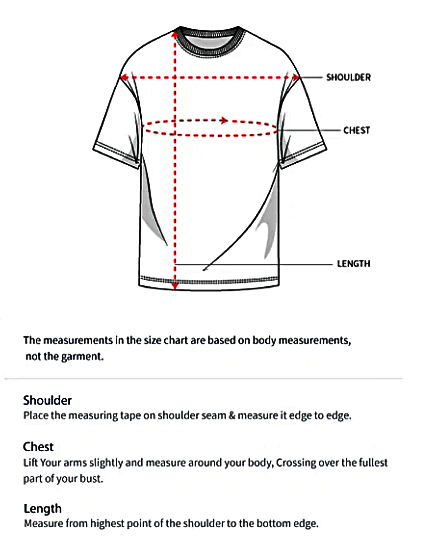 SHOULDER

CHEST

LENGTH

The measurements in the size chart are based on body measurements, not the garment.

Shoulder
Place the measuring tape on shoulder seam & measure it edge to edge.

Chest
Lift Your arms slightly and measure around your body, Crossing over the fullest part of your bust.

Length
Measure from highest point of the shoulder to the bottom edge.